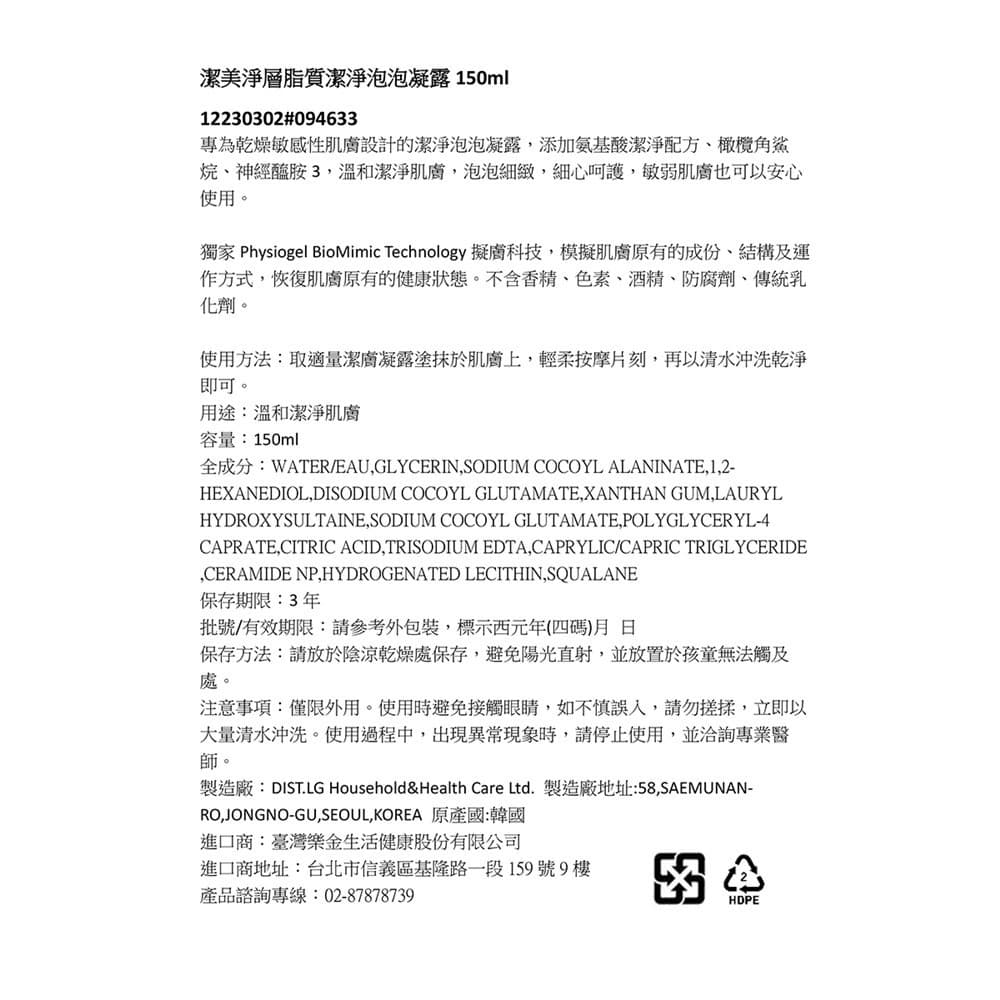 潔美淨層脂質潔淨泡泡凝露 150ml

12230302#094633
專為乾燥敏感性肌膚設計的潔淨泡泡凝露，添加氨基酸潔淨配方、橄欖角鯊烷、神經醯胺 3，溫和潔淨肌膚，泡泡細緻，細心呵護，敏弱肌膚也可以安心使用。

獨家 Physiogel BioMimic Technology 擬膚科技，模擬肌膚原有的成份、結構及運作方式，恢復肌膚原有的健康狀態。不含香精、色素、酒精、防腐劑、傳統乳化劑。

使用方法：取適量潔膚凝露塗抹於肌膚上，輕柔按摩片刻，再以清水沖洗乾淨即可。
用途：溫和潔淨肌膚
容量：150ml
全成分：WATER/EAU,GLYCERIN,SODIUM COCOYL ALANINATE,1,2-HEXANEDIOL,DISODIUM COCOYL GLUTAMATE,XANTHAN GUM,LAURYL HYDROXYSULTAINE,SODIUM COCOYL GLUTAMATE,POLYGLYCERYL-4 CAPRATE,CITRIC ACID,TRISODIUM EDTA,CAPRYLIC/CAPRIC TRIGLYCERIDE ,CERAMIDE NP,HYDROGENATED LECITHIN,SQUALANE
保存期限：3 年
批號/有效期限：請參考外包裝，標示西元年(四碼)月 日
保存方法：請放於陰涼乾燥處保存，避免陽光直射，並放置於孩童無法觸及處。
注意事項：僅限外用。使用時避免接觸眼睛，如不慎誤入，請勿搓揉，立即以大量清水沖洗。使用過程中，出現異常現象時，請停止使用，並洽詢專業醫師。
製造廠：DIST.LG Household&Health Care Ltd. 製造廠地址:58,SAEMUNAN-RO,JONGNO-GU,SEOUL,KOREA 原產國:韓國
進口商：臺灣樂金生活健康股份有限公司
進口商地址：台北市信義區基隆路一段 159 號 9 樓
產品諮詢專線：02-87878739
2
HDPE